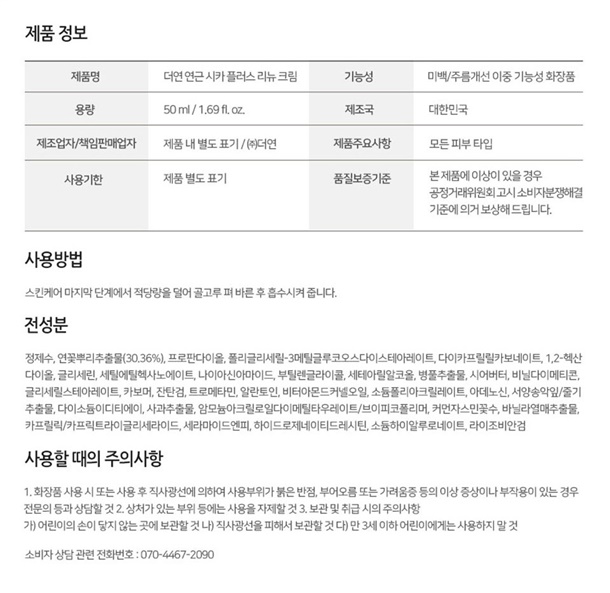 제품 정보

| 제품명 | 더연 연근 시카 플러스 리뉴 크림 | 기능성 | 미백/주름개선 이중 기능성 화장품 |
|---|---|---|---|
| 용량 | 50 ml / 1.69 fl. oz. | 제조국 | 대한민국 |
| 제조업자/책임판매업자 | 제품 내 별도 표기 / ㈜더연 | 제품주요사항 | 모든 피부 타입 |
| 사용기한 | 제품 별도 표기 | 품질보증기준 | 본 제품에 이상이 있을 경우 공정거래위원회 고시 소비자분쟁해결 기준에 의거 보상해 드립니다. |

사용방법

스킨케어 마지막 단계에서 적당량을 덜어 골고루 펴 바른 후 흡수시켜 줍니다.

전성분

정제수, 연꽃뿌리추출물(30.36%), 프로판다이올, 폴리글리세릴-3메틸글루코오스다이스테아레이트, 다이카프릴릴카보네이트, 1,2-헥산다이올, 글리세린, 세틸에틸헥사노에이트, 나이아신아마이드, 부틸렌글라이콜, 세테아릴알코올, 병풀추출물, 시어버터, 비닐다이메티콘, 글리세릴스테아레이트, 카보머, 잔탄검, 트로메타민, 알란토인, 비터아몬드커넬오일, 소듐폴리아크릴레이트, 아데노신, 서양송악잎/줄기추출물, 다이소듐이디티에이, 사과추출물, 암모늄아크릴로일다이메틸타우레이트/브이피코폴리머, 커먼자스민꽃수, 바닐라열매추출물, 카프릴릭/카프릭트라이글리세라이드, 세라마이드엔피, 하이드로제네이티드레시틴, 소듐하이알루로네이트, 라이조비안검

사용할 때의 주의사항

1. 화장품 사용 시 또는 사용 후 직사광선에 의하여 사용부위가 붉은 반점, 부어오름 또는 가려움증 등의 이상 증상이나 부작용이 있는 경우 전문의 등과 상담할 것 2. 상처가 있는 부위 등에는 사용을 자제할 것 3. 보관 및 취급 시의 주의사항
가) 어린이의 손이 닿지 않는 곳에 보관할 것 나) 직사광선을 피해서 보관할 것 다) 만 3세 이하 어린이에게는 사용하지 말 것

소비자 상담 관련 전화번호 : 070-4467-2090